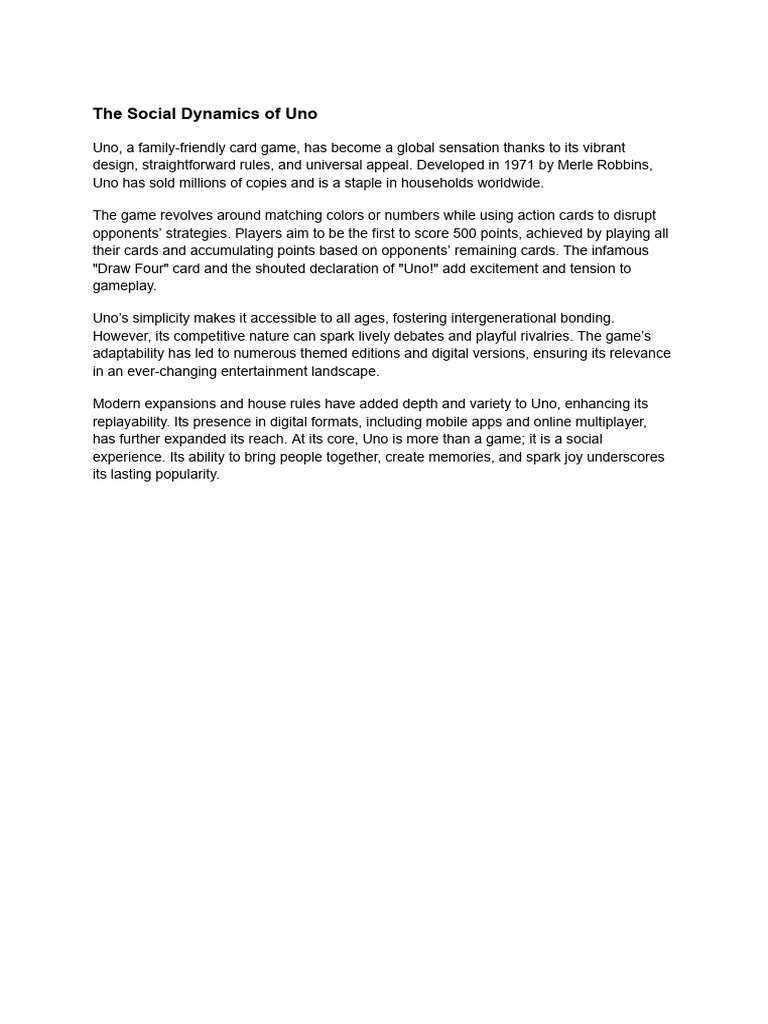 The Social Dynamics of Uno

Uno, a family-friendly card game, has become a global sensation thanks to its vibrant design, straightforward rules, and universal appeal. Developed in 1971 by Merle Robbins, Uno has sold millions of copies and is a staple in households worldwide.

The game revolves around matching colors or numbers while using action cards to disrupt opponents' strategies. Players aim to be the first to score 500 points, achieved by playing all their cards and accumulating points based on opponents' remaining cards. The infamous "Draw Four" card and the shouted declaration of "Uno!" add excitement and tension to gameplay.

Uno's simplicity makes it accessible to all ages, fostering intergenerational bonding. However, its competitive nature can spark lively debates and playful rivalries. The game's adaptability has led to numerous themed editions and digital versions, ensuring its relevance in an ever-changing entertainment landscape.

Modern expansions and house rules have added depth and variety to Uno, enhancing its replayability. Its presence in digital formats, including mobile apps and online multiplayer, has further expanded its reach. At its core, Uno is more than a game; it is a social experience. Its ability to bring people together, create memories, and spark joy underscores its lasting popularity.